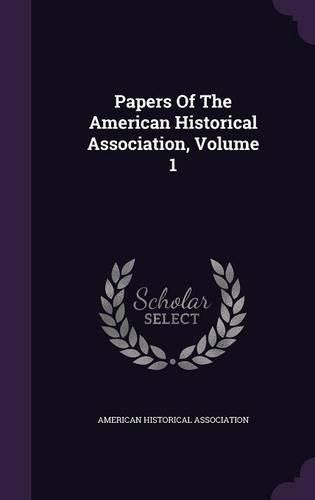 Papers Of The American Historical Association, Volume 1

Scholar
SELECT

AMERICAN HISTORICAL ASSOCIATION